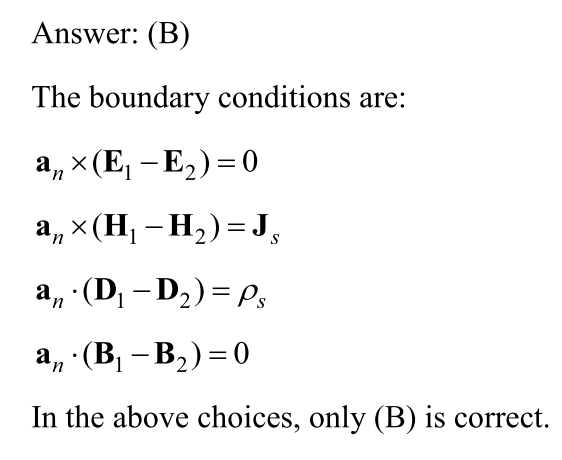 Answer: (B)

The boundary conditions are:

$\mathbf{a}_n \times (\mathbf{E}_1 - \mathbf{E}_2) = 0$

$\mathbf{a}_n \times (\mathbf{H}_1 - \mathbf{H}_2) = \mathbf{J}_s$

$\mathbf{a}_n \cdot (\mathbf{D}_1 - \mathbf{D}_2) = \rho_s$

$\mathbf{a}_n \cdot (\mathbf{B}_1 - \mathbf{B}_2) = 0$

In the above choices, only (B) is correct.